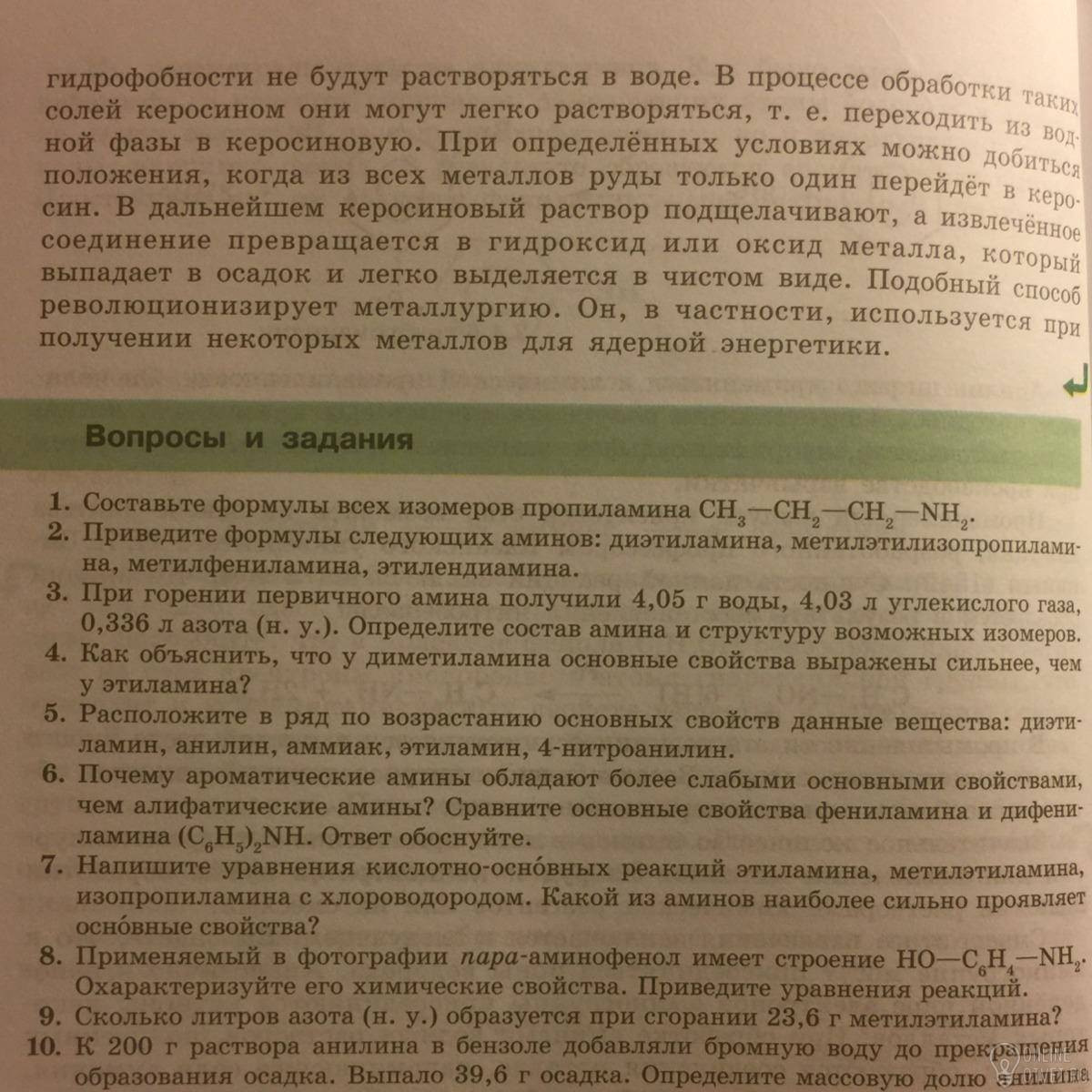 гидрофобности не будут растворяться в воде. В процессе обработки таких солей керосином они могут легко растворяться, т. е. переходить из водной фазы в керосиновую. При определённых условиях можно добиться положения, когда из всех металлов руды только один перейдёт в керосин. В дальнейшем керосиновый раствор подщелачивают, а извлечённое соединение превращается в гидроксид или оксид металла, который выпадает в осадок и легко выделяется в чистом виде. Подобный способ революционизирует металлургию. Он, в частности, используется при получении некоторых металлов для ядерной энергетики.

Вопросы и задания

1. Составьте формулы всех изомеров пропиламина $CH_3—CH_2—CH_2—NH_2$.
2. Приведите формулы следующих аминов: диэтиламина, метилэтилизопропиламина, метилфениламина, этилендиамина.
3. При горении первичного амина получили 4,05 г воды, 4,03 л углекислого газа, 0,336 л азота (н. у.). Определите состав амина и структуру возможных изомеров.
4. Как объяснить, что у диметиламина основные свойства выражены сильнее, чем у этиламина?
5. Расположите в ряд по возрастанию основных свойств данные вещества: диэтиламин, анилин, аммиак, этиламин, 4-нитроанилин.
6. Почему ароматические амины обладают более слабыми основными свойствами, чем алифатические амины? Сравните основные свойства фениламина и дифениламина $(C_6H_5)_2NH$. Ответ обоснуйте.
7. Напишите уравнения кислотно-оснóвных реакций этиламина, метилэтиламина, изопропиламина с хлороводородом. Какой из аминов наиболее сильно проявляет оснóвные свойства?
8. Применяемый в фотографии пара-аминофенол имеет строение $HO—C_6H_4—NH_2$. Охарактеризуйте его химические свойства. Приведите уравнения реакций.
9. Сколько литров азота (н. у.) образуется при сгорании 23,6 г метилэтиламина?
10. К 200 г раствора анилина в бензоле добавляли бромную воду до прекращения образования осадка. Выпало 39,6 г осадка. Определите массовую долю анилина